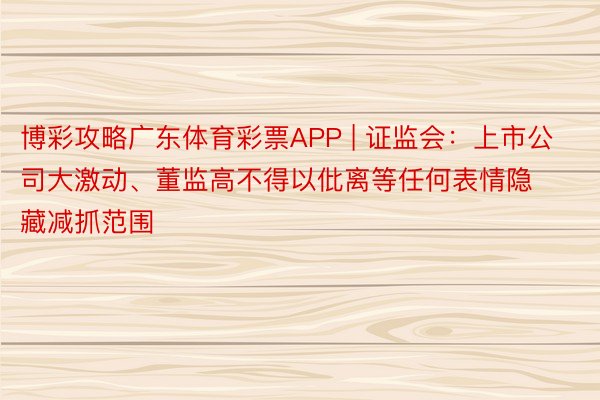 博彩攻略广东体育彩票APP | 证监会：上市公司大激动、董监高不得以仳离等任何表情隐藏减抓范围